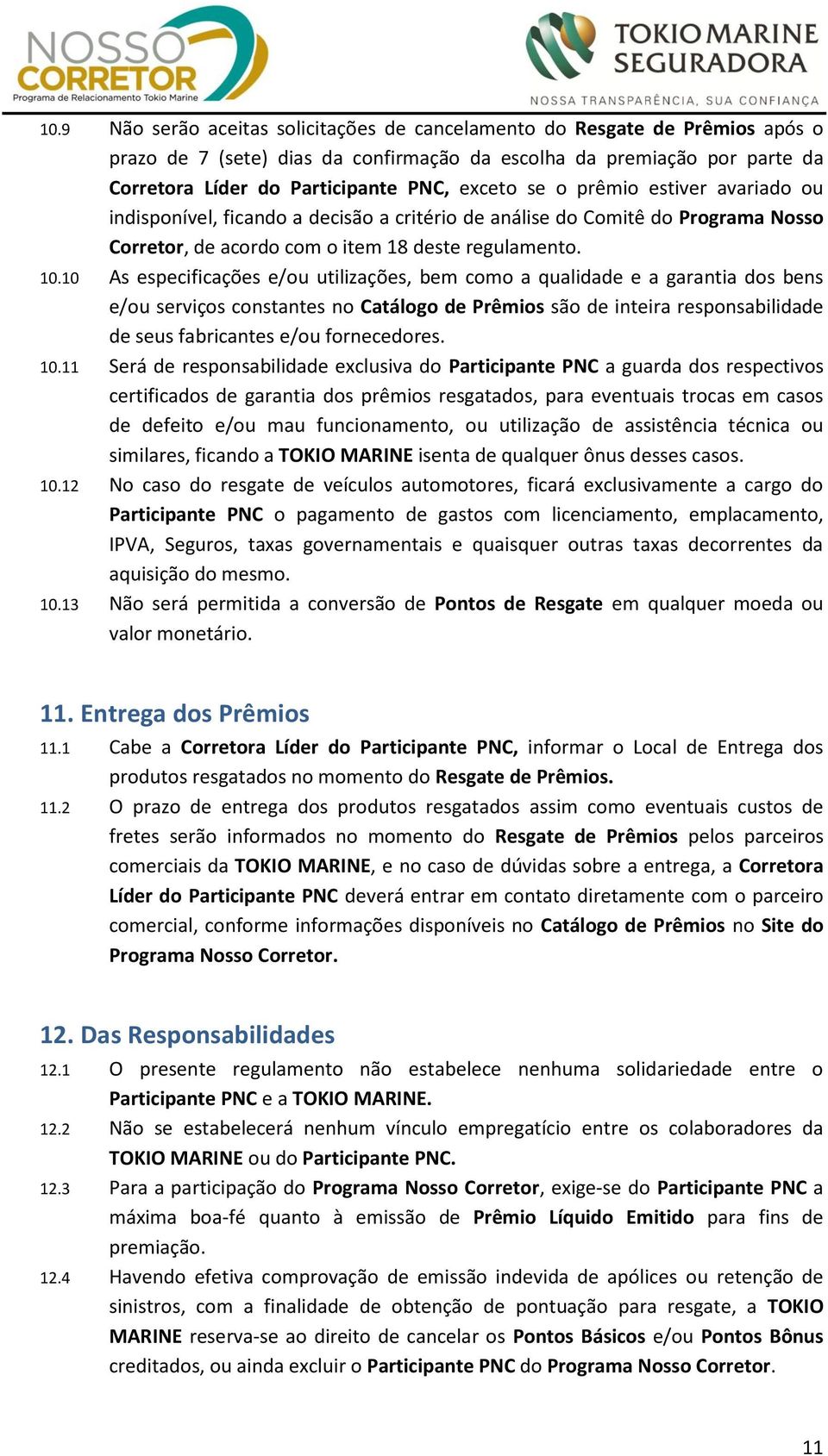 NOSSO CORRETOR
Programa de Relacionamento Tokio Marine

TOKIO MARINE SEGURADORA
NOSSA TRANSPARÊNCIA, SUA CONFIANÇA

10.9 Não serão aceitas solicitações de cancelamento do Resgate de Prêmios após o prazo de 7 (sete) dias da confirmação da escolha da premiação por parte da Corretora Líder do Participante PNC, exceto se o prêmio estiver avariado ou indisponível, ficando a decisão a critério de análise do Comitê do Programa Nosso Corretor, de acordo com o item 18 deste regulamento.

10.10 As especificações e/ou utilizações, bem como a qualidade e a garantia dos bens e/ou serviços constantes no Catálogo de Prêmios são de inteira responsabilidade de seus fabricantes e/ou fornecedores.

10.11 Será de responsabilidade exclusiva do Participante PNC a guarda dos respectivos certificados de garantia dos prêmios resgatados, para eventuais trocas em casos de defeito e/ou mau funcionamento, ou utilização de assistência técnica ou similares, ficando a TOKIO MARINE isenta de qualquer ônus desses casos.

10.12 No caso do resgate de veículos automotores, ficará exclusivamente a cargo do Participante PNC o pagamento de gastos com licenciamento, emplacamento, IPVA, Seguros, taxas governamentais e quaisquer outras taxas decorrentes da aquisição do mesmo.

10.13 Não será permitida a conversão de Pontos de Resgate em qualquer moeda ou valor monetário.

11. Entrega dos Prêmios

11.1 Cabe a Corretora Líder do Participante PNC, informar o Local de Entrega dos produtos resgatados no momento do Resgate de Prêmios.

11.2 O prazo de entrega dos produtos resgatados assim como eventuais custos de fretes serão informados no momento do Resgate de Prêmios pelos parceiros comerciais da TOKIO MARINE, e no caso de dúvidas sobre a entrega, a Corretora Líder do Participante PNC deverá entrar em contato diretamente com o parceiro comercial, conforme informações disponíveis no Catálogo de Prêmios no Site do Programa Nosso Corretor.

12. Das Responsabilidades

12.1 O presente regulamento não estabelece nenhuma solidariedade entre o Participante PNC e a TOKIO MARINE.

12.2 Não se estabelecerá nenhum vínculo empregatício entre os colaboradores da TOKIO MARINE ou do Participante PNC.

12.3 Para a participação do Programa Nosso Corretor, exige-se do Participante PNC a máxima boa-fé quanto à emissão de Prêmio Líquido Emitido para fins de premiação.

12.4 Havendo efetiva comprovação de emissão indevida de apólices ou retenção de sinistros, com a finalidade de obtenção de pontuação para resgate, a TOKIO MARINE reserva-se ao direito de cancelar os Pontos Básicos e/ou Pontos Bônus creditados, ou ainda excluir o Participante PNC do Programa Nosso Corretor.

11